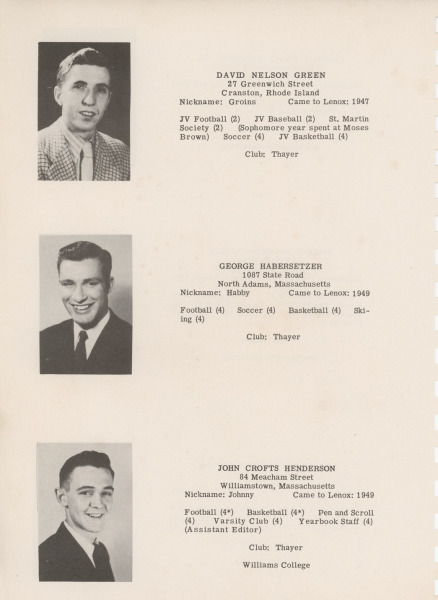 DAVID NELSON GREEN
27 Greenwich Street
Cranston, Rhode Island
Nickname: Groins Came to Lenox: 1947

JV Football (2) JV Baseball (2) St. Martin Society (2) (Sophomore year spent at Moses Brown) Soccer (4) JV Basketball (4)

Club: Thayer

GEORGE HABERSETZER
1087 State Road
North Adams, Massachusetts
Nickname: Habby Came to Lenox: 1949

Football (4) Soccer (4) Basketball (4) Skiing (4)

Club: Thayer

JOHN CROFTS HENDERSON
84 Meacham Street
Williamstown, Massachusetts
Nickname: Johnny Came to Lenox: 1949

Football (4*) Basketball (4*) Pen and Scroll (4) Varsity Club (4) Yearbook Staff (4) (Assistant Editor)

Club: Thayer

Williams College